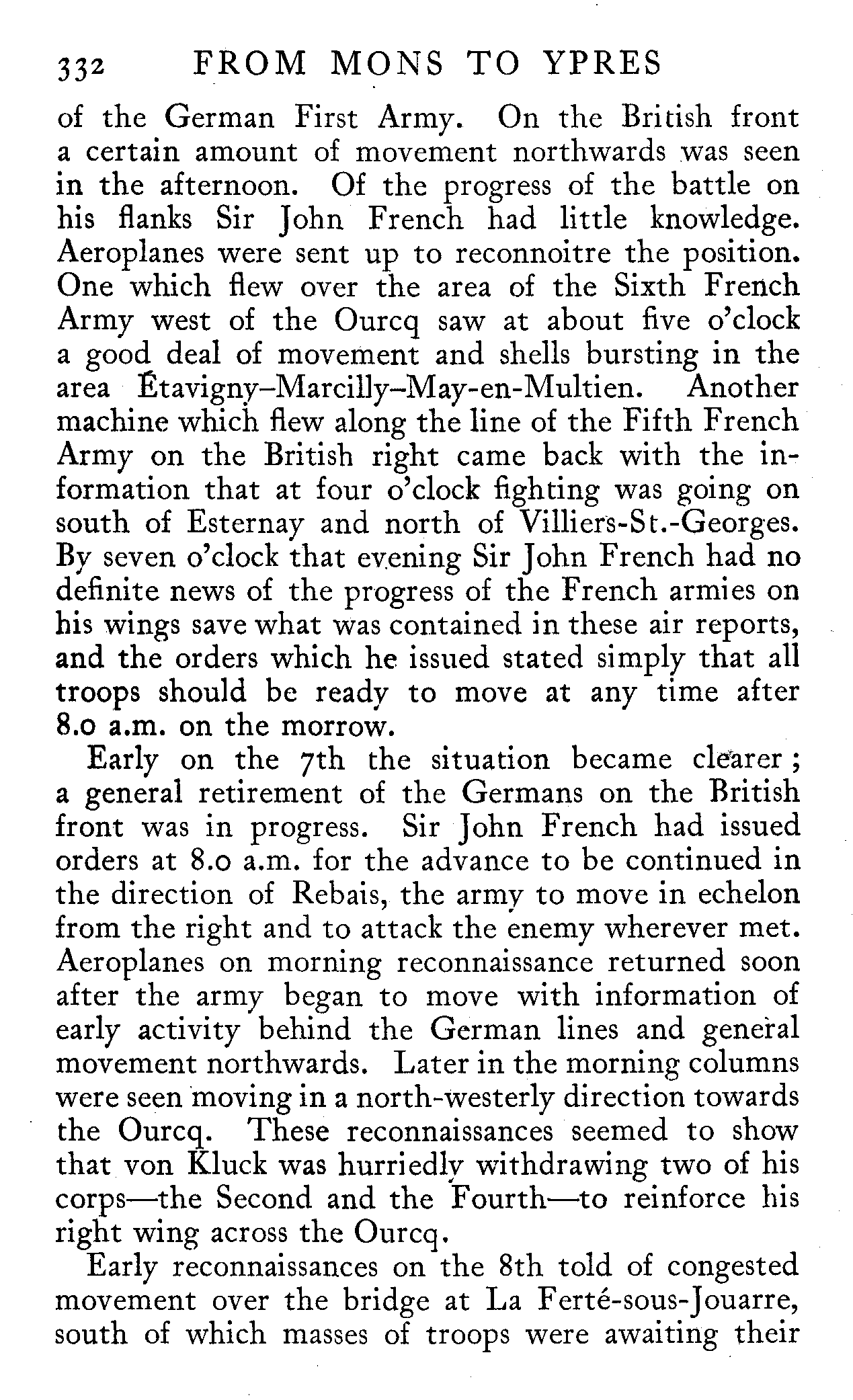 332 FROM MONS TO YPRES

of the German First Army. On the British front a certain amount of movement northwards was seen in the afternoon. Of the progress of the battle on his flanks Sir John French had little knowledge. Aeroplanes were sent up to reconnoitre the position. One which flew over the area of the Sixth French Army west of the Ourcq saw at about five o'clock a good deal of movement and shells bursting in the area Étavigny–Marcilly–May-en-Multien. Another machine which flew along the line of the Fifth French Army on the British right came back with the information that at four o'clock fighting was going on south of Esternay and north of Villiers-St.-Georges. By seven o'clock that evening Sir John French had no definite news of the progress of the French armies on his wings save what was contained in these air reports, and the orders which he issued stated simply that all troops should be ready to move at any time after 8.0 a.m. on the morrow.

Early on the 7th the situation became clearer; a general retirement of the Germans on the British front was in progress. Sir John French had issued orders at 8.0 a.m. for the advance to be continued in the direction of Rebais, the army to move in echelon from the right and to attack the enemy wherever met. Aeroplanes on morning reconnaissance returned soon after the army began to move with information of early activity behind the German lines and general movement northwards. Later in the morning columns were seen moving in a north-westerly direction towards the Ourcq. These reconnaissances seemed to show that von Kluck was hurriedly withdrawing two of his corps—the Second and the Fourth—to reinforce his right wing across the Ourcq.

Early reconnaissances on the 8th told of congested movement over the bridge at La Ferté-sous-Jouarre, south of which masses of troops were awaiting their